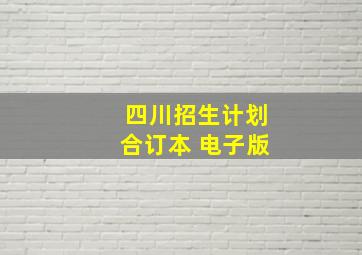 四川招生计划
合订本 电子版